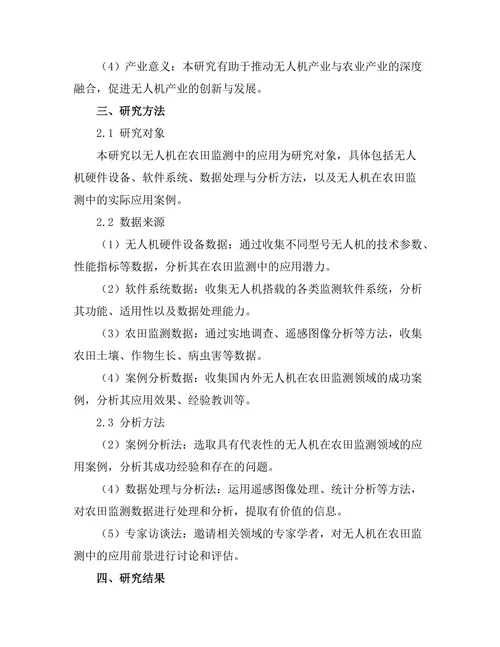 （4）产业意义：本研究有助于推动无人机产业与农业产业的深度融合，促进无人机产业的创新与发展。

三、研究方法

2.1 研究对象

本研究以无人机在农田监测中的应用为研究对象，具体包括无人机硬件设备、软件系统、数据处理与分析方法，以及无人机在农田监测中的实际应用案例。

2.2 数据来源

（1）无人机硬件设备数据：通过收集不同型号无人机的技术参数、性能指标等数据，分析其在农田监测中的应用潜力。

（2）软件系统数据：收集无人机搭载的各类监测软件系统，分析其功能、适用性以及数据处理能力。

（3）农田监测数据：通过实地调查、遥感图像分析等方法，收集农田土壤、作物生长、病虫害等数据。

（4）案例分析数据：收集国内外无人机在农田监测领域的成功案例，分析其应用效果、经验教训等。

2.3 分析方法

（2）案例分析法：选取具有代表性的无人机在农田监测领域的应用案例，分析其成功经验和存在的问题。

（4）数据处理与分析法：运用遥感图像处理、统计分析等方法，对农田监测数据进行处理和分析，提取有价值的信息。

（5）专家访谈法：邀请相关领域的专家学者，对无人机在农田监测中的应用前景进行讨论和评估。

四、研究结果